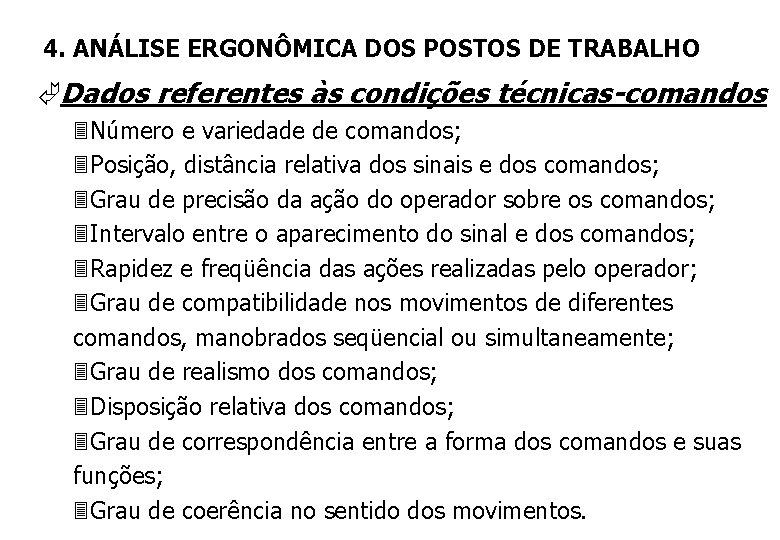 4. ANÁLISE ERGONÔMICA DOS POSTOS DE TRABALHO

Dados referentes às condições técnicas-comandos

Número e variedade de comandos;
Posição, distância relativa dos sinais e dos comandos;
Grau de precisão da ação do operador sobre os comandos;
Intervalo entre o aparecimento do sinal e dos comandos;
Rapidez e freqüência das ações realizadas pelo operador;
Grau de compatibilidade nos movimentos de diferentes comandos, manobrados seqüencial ou simultaneamente;
Grau de realismo dos comandos;
Disposição relativa dos comandos;
Grau de correspondência entre a forma dos comandos e suas funções;
Grau de coerência no sentido dos movimentos.